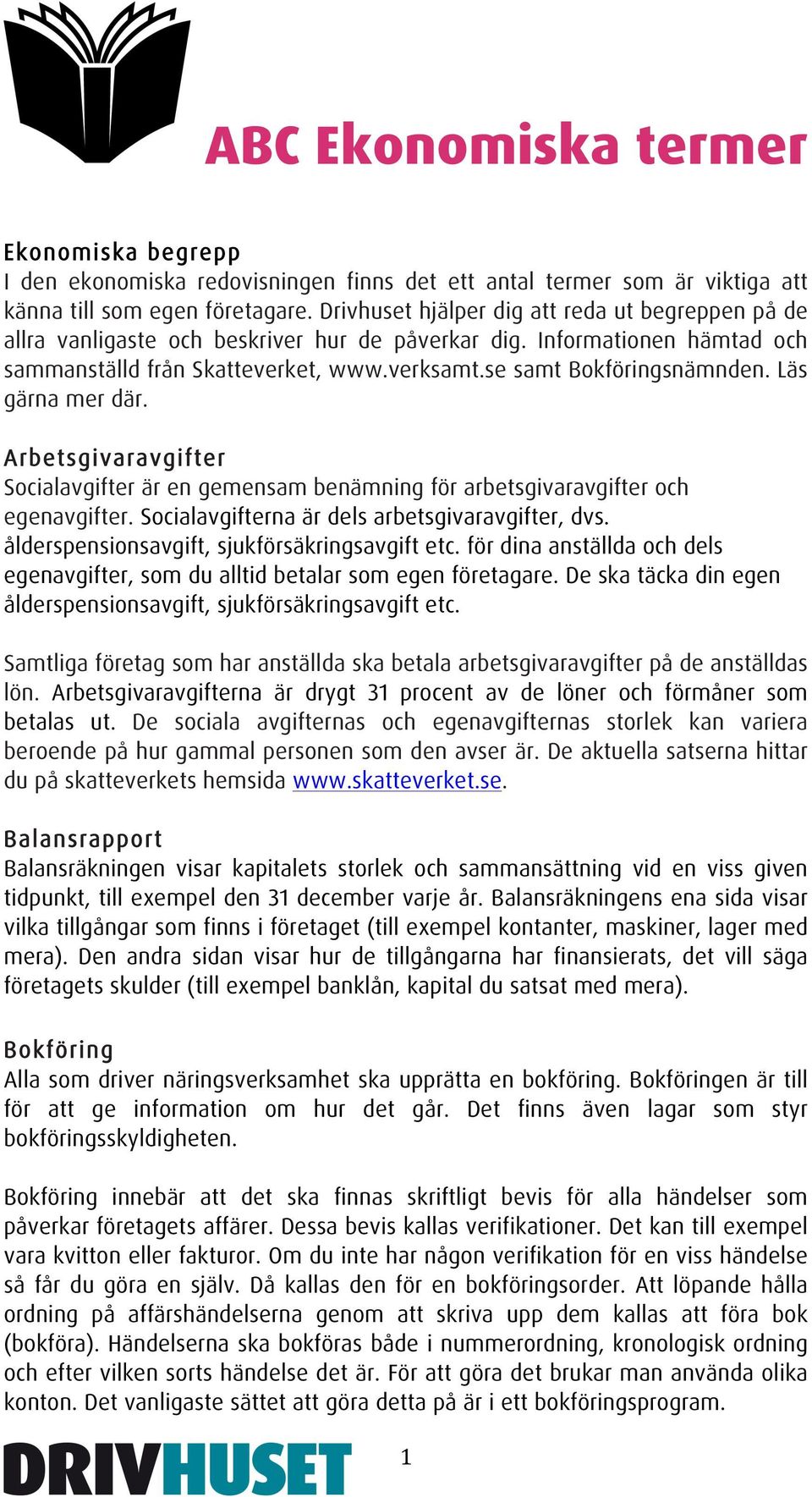 ABC Ekonomiska termer

Ekonomiska begrepp
I den ekonomiska redovisningen finns det ett antal termer som är viktiga att känna till som egen företagare. Drivhuset hjälper dig att reda ut begreppen på de allra vanligaste och beskriver hur de påverkar dig. Informationen hämtad och sammanställd från Skatteverket, www.verksamt.se samt Bokföringsnämnden. Läs gärna mer där.

Arbetsgivaravgifter
Socialavgifter är en gemensam benämning för arbetsgivaravgifter och egenavgifter. Socialavgifterna är dels arbetsgivaravgifter, dvs. ålderspensionsavgift, sjukförsäkringsavgift etc. för dina anställda och dels egenavgifter, som du alltid betalar som egen företagare. De ska täcka din egen ålderspensionsavgift, sjukförsäkringsavgift etc.

Samtliga företag som har anställda ska betala arbetsgivaravgifter på de anställdas lön. Arbetsgivaravgifterna är drygt 31 procent av de löner och förmåner som betalas ut. De sociala avgifternas och egenavgifternas storlek kan variera beroende på hur gammal personen som den avser är. De aktuella satserna hittar du på skatteverkets hemsida www.skatteverket.se.

Balansrapport
Balansräkningen visar kapitalets storlek och sammansättning vid en viss given tidpunkt, till exempel den 31 december varje år. Balansräkningens ena sida visar vilka tillgångar som finns i företaget (till exempel kontanter, maskiner, lager med mera). Den andra sidan visar hur de tillgångarna har finansierats, det vill säga företagets skulder (till exempel banklån, kapital du satsat med mera).

Bokföring
Alla som driver näringsverksamhet ska upprätta en bokföring. Bokföringen är till för att ge information om hur det går. Det finns även lagar som styr bokföringsskyldigheten.

Bokföring innebär att det ska finnas skriftligt bevis för alla händelser som påverkar företagets affärer. Dessa bevis kallas verifikationer. Det kan till exempel vara kvitton eller fakturor. Om du inte har någon verifikation för en viss händelse så får du göra en själv. Då kallas den för en bokföringsorder. Att löpande hålla ordning på affärshändelserna genom att skriva upp dem kallas att föra bok (bokföra). Händelserna ska bokföras både i nummerordning, kronologisk ordning och efter vilken sorts händelse det är. För att göra det brukar man använda olika konton. Det vanligaste sättet att göra detta på är i ett bokföringsprogram.

DRIVHUSET

1